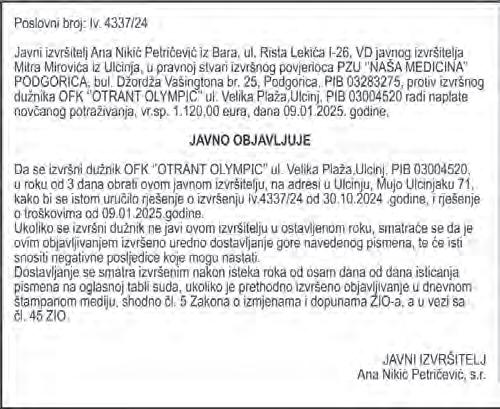 Poslovni broj: Iv. 4337/24

Javni izvršitelj Ana Nikić Petričević iz Bara, ul. Rista Lekića I-26, VD javnog izvršitelja Mitra Mirovića iz Ulcinja, u pravnoj stvari izvršnog povjerioca PZU "NAŠA MEDICINA" PODGORICA, bul. Džordža Vašingtona br. 25, Podgorica, PIB 03283275, protiv izvršnog dužnika OFK "OTRANT OLYMPIC" ul. Velika Plaža,Ulcinj, PIB 03004520 radi naplate novčanog potraživanja, vr.sp. 1.120,00 eura, dana 09.01.2025. godine,

JAVNO OBJAVLJUJE

Da se izvršni dužnik OFK "OTRANT OLYMPIC" ul. Velika Plaža,Ulcinj, PIB 03004520, u roku od 3 dana obrati ovom javnom izvršitelju, na adresi u Ulcinju, Mujo Ulcinjaku 71, kako bi se istom uručilo rješenje o izvršenju Iv.4337/24 od 30.10.2024 .godine, i rješenje o troškovima od 09.01.2025.godine.
Ukoliko se izvršni dužnik ne javi ovom izvršitelju u ostavljenom roku, smatraće se da je ovim objavljivanjem izvršeno uredno dostavljanje gore navedenog pismena, te će isti snositi negativne posljedice koje mogu nastati.
Dostavljanje se smatra izvršenim nakon isteka roka od osam dana od dana isticanja pismena na oglasnoj tabli suda, ukoliko je prethodno izvršeno objavljivanje u dnevnom štampanom mediju, shodno čl. 5 Zakona o izmjenama i dopunama ZIO-a, a u vezi sa čl. 45 ZIO.

JAVNI IZVRŠITELJ
Ana Nikić Petričević, s.r.